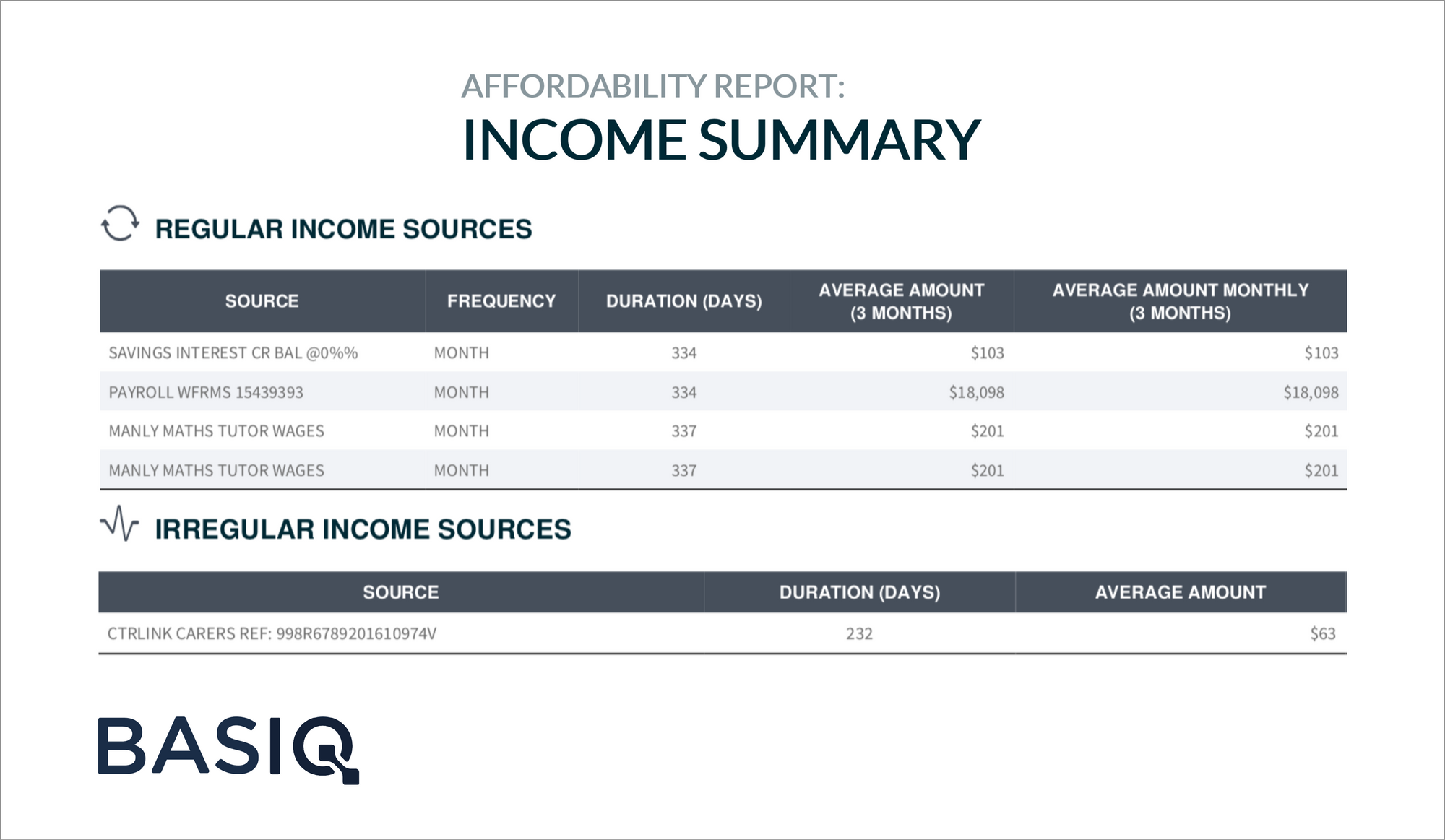 AFFORDABILITY REPORT:
INCOME SUMMARY

REGULAR INCOME SOURCES

| SOURCE | FREQUENCY | DURATION (DAYS) | AVERAGE AMOUNT (3 MONTHS) | AVERAGE AMOUNT MONTHLY (3 MONTHS) |
|---|---|---|---|---|
| SAVINGS INTEREST CR BAL @0%% | MONTH | 334 | \$103 | \$103 |
| PAYROLL WFRMS 15439393 | MONTH | 334 | \$18,098 | \$18,098 |
| MANLY MATHS TUTOR WAGES | MONTH | 337 | \$201 | \$201 |
| MANLY MATHS TUTOR WAGES | MONTH | 337 | \$201 | \$201 |

IRREGULAR INCOME SOURCES

| SOURCE | DURATION (DAYS) | AVERAGE AMOUNT |
|---|---|---|
| CTRLINK CARERS REF: 998R6789201610974V | 232 | \$63 |

BASIQ